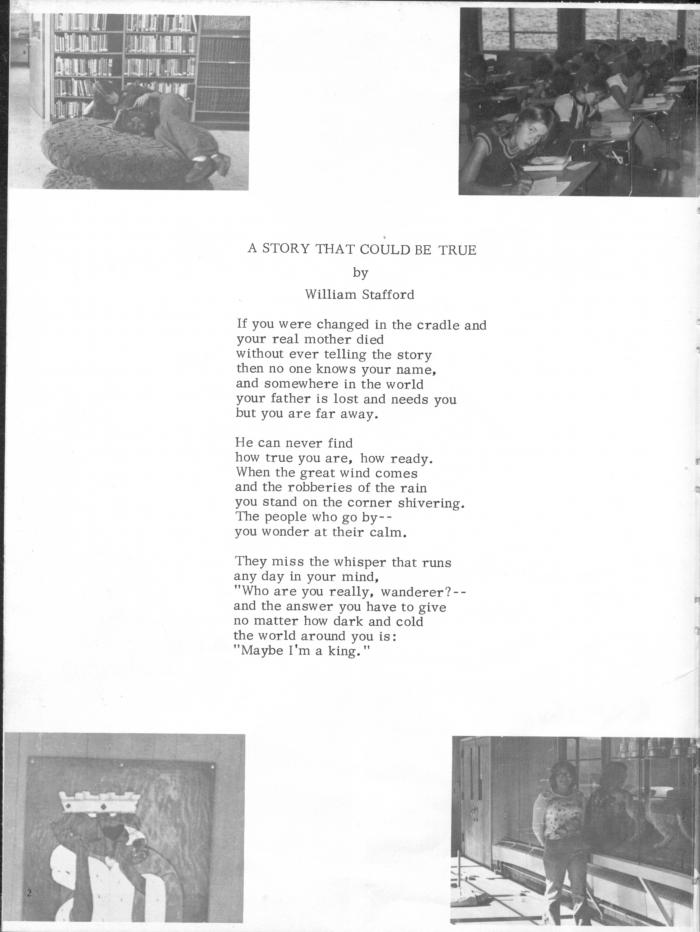 A STORY THAT COULD BE TRUE
by
William Stafford

If you were changed in the cradle and
your real mother died
without ever telling the story
then no one knows your name,
and somewhere in the world
your father is lost and needs you
but you are far away.

He can never find
how true you are, how ready.
When the great wind comes
and the robberies of the rain
you stand on the corner shivering.
The people who go by--
you wonder at their calm.

They miss the whisper that runs
any day in your mind,
"Who are you really, wanderer?--
and the answer you have to give
no matter how dark and cold
the world around you is:
"Maybe I'm a king."

2